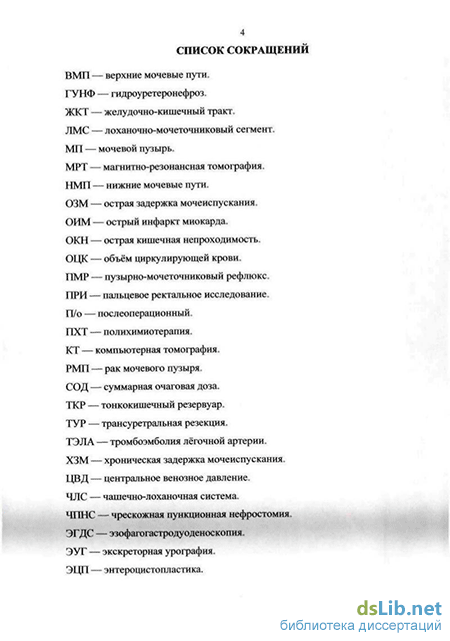 4

СПИСОК СОКРАЩЕНИЙ

ВМП — верхние мочевые пути.

ГУНФ — гидроуретеронефроз.

ЖКТ — желудочно-кишечный тракт.

ЛМС — лоханочно-мочеточниковый сегмент.

МП — мочевой пузырь.

МРТ — магнитно-резонансная томография.

НМП — нижние мочевые пути.

ОЗМ — острая задержка мочеиспускания.

ОИМ — острый инфаркт миокарда.

ОКН — острая кишечная непроходимость.

ОЦК — объём циркулирующей крови.

ПМР — пузырно-мочеточниковый рефлюкс.

ПРИ — пальцевое ректальное исследование.

П/о — послеоперационный.

ПХТ — полихимиотерапия.

КТ — компьютерная томография.

РМП — рак мочевого пузыря.

СОД — суммарная очаговая доза.

ТКР — тонкокишечный резервуар.

ТУР — трансуретральная резекция.

ТЭЛА — тромбоэмболия лёгочной артерии.

ХЗМ — хроническая задержка мочеиспускания.

ЦВД — центральное венозное давление.

ЧЛС — чашечно-лоханочная система.

ЧПНС — чрескожная пункционная нефростомия.

ЭГДС — эзофагогастродуоденоскопия.

ЭУГ — экскреторная урография.

ЭЦП — энтероцистопластика.

dsLib.net
библиотека диссертаций